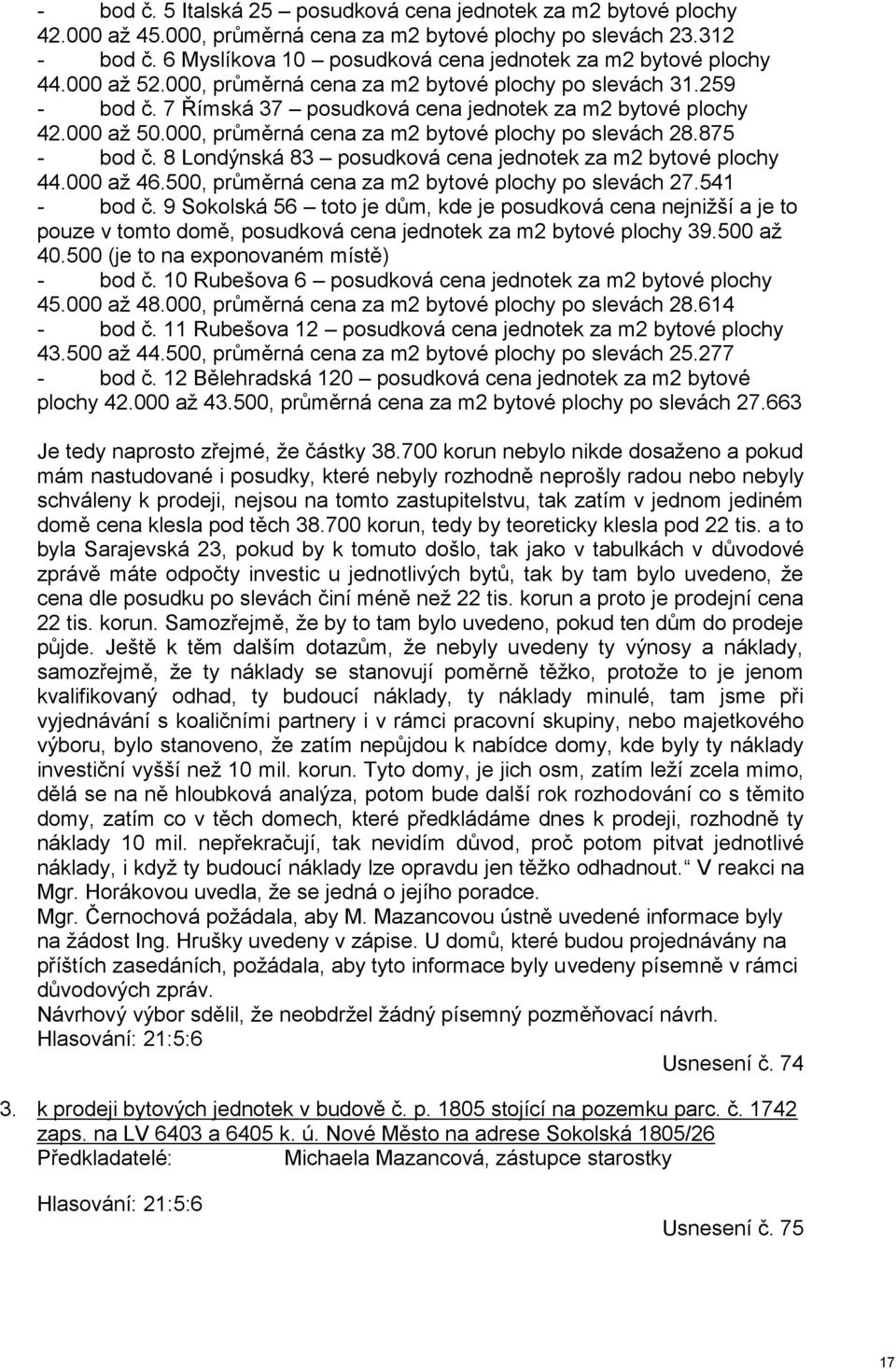 - bod č. 5 Italská 25 – posudková cena jednotek za m2 bytové plochy 42.000 až 45.000, průměrná cena za m2 bytové plochy po slevách 23.312
- bod č. 6 Myslíkova 10 – posudková cena jednotek za m2 bytové plochy 44.000 až 52.000, průměrná cena za m2 bytové plochy po slevách 31.259
- bod č. 7 Římská 37 – posudková cena jednotek za m2 bytové plochy 42.000 až 50.000, průměrná cena za m2 bytové plochy po slevách 28.875
- bod č. 8 Londýnská 83 – posudková cena jednotek za m2 bytové plochy 44.000 až 46.500, průměrná cena za m2 bytové plochy po slevách 27.541
- bod č. 9 Sokolská 56 – toto je dům, kde je posudková cena nejnižší a je to pouze v tomto domě, posudková cena jednotek za m2 bytové plochy 39.500 až 40.500 (je to na exponovaném místě)
- bod č. 10 Rubešova 6 – posudková cena jednotek za m2 bytové plochy 45.000 až 48.000, průměrná cena za m2 bytové plochy po slevách 28.614
- bod č. 11 Rubešova 12 – posudková cena jednotek za m2 bytové plochy 43.500 až 44.500, průměrná cena za m2 bytové plochy po slevách 25.277
- bod č. 12 Bělehradská 120 – posudková cena jednotek za m2 bytové plochy 42.000 až 43.500, průměrná cena za m2 bytové plochy po slevách 27.663

Je tedy naprosto zřejmé, že částky 38.700 korun nebylo nikde dosaženo a pokud mám nastudované i posudky, které nebyly rozhodně neprošly radou nebo nebyly schváleny k prodeji, nejsou na tomto zastupitelstvu, tak zatím v jednom jediném domě cena klesla pod těch 38.700 korun, tedy by teoreticky klesla pod 22 tis. a to byla Sarajevská 23, pokud by k tomuto došlo, tak jako v tabulkách v důvodové zprávě máte odpočty investic u jednotlivých bytů, tak by tam bylo uvedeno, že cena dle posudku po slevách činí méně než 22 tis. korun a proto je prodejní cena 22 tis. korun. Samozřejmě, že by to tam bylo uvedeno, pokud ten dům do prodeje půjde. Ještě k těm dalším dotazům, že nebyly uvedeny ty výnosy a náklady, samozřejmě, že ty náklady se stanovují poměrně těžko, protože to je jenom kvalifikovaný odhad, ty budoucí náklady, ty náklady minulé, tam jsme při vyjednávání s koaličními partnery i v rámci pracovní skupiny, nebo majetkového výboru, bylo stanoveno, že zatím nepůjdou k nabídce domy, kde byly ty náklady investiční vyšší než 10 mil. korun. Tyto domy, je jich osm, zatím leží zcela mimo, dělá se na ně hloubková analýza, potom bude další rok rozhodování co s těmito domy, zatím co v těch domech, které předkládáme dnes k prodeji, rozhodně ty náklady 10 mil. nepřekračují, tak nevidím důvod, proč potom pitvat jednotlivé náklady, i když ty budoucí náklady lze opravdu jen těžko odhadnout.“ V reakci na Mgr. Horákovou uvedla, že se jedná o jejího poradce.
Mgr. Černochová požádala, aby M. Mazancovou ústně uvedené informace byly na žádost Ing. Hrušky uvedeny v zápise. U domů, které budou projednávány na příštích zasedáních, požádala, aby tyto informace byly uvedeny písemně v rámci důvodových zpráv.
Návrhový výbor sdělil, že neobdržel žádný písemný pozměňovací návrh.
Hlasování: 21:5:6

Usnesení č. 74

3. k prodeji bytových jednotek v budově č. p. 1805 stojící na pozemku parc. č. 1742 zaps. na LV 6403 a 6405 k. ú. Nové Město na adrese Sokolská 1805/26
Předkladatelé: Michaela Mazancová, zástupce starostky

Hlasování: 21:5:6

Usnesení č. 75

17